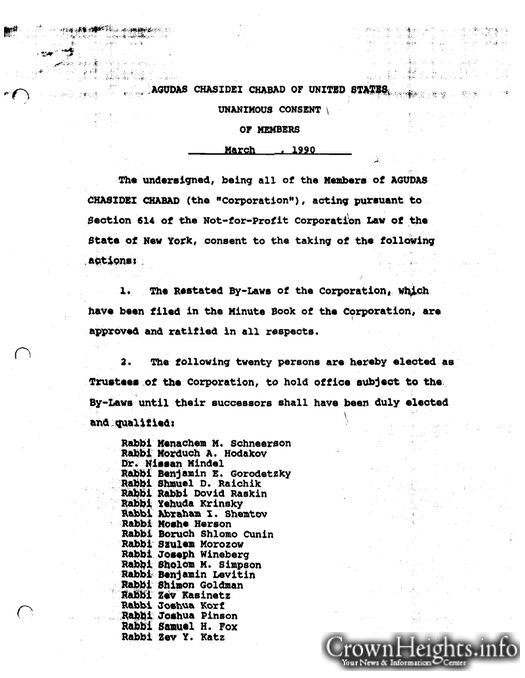 AGUDAS CHASIDEI CHABAD OF UNITED STATES

UNANIMOUS CONSENT

OF MEMBERS

March , 1990

The undersigned, being all of the Members of AGUDAS CHASIDEI CHABAD (the "Corporation"), acting pursuant to Section 614 of the Not-for-Profit Corporation Law of the State of New York, consent to the taking of the following actions:

1. The Restated By-Laws of the Corporation, which have been filed in the Minute Book of the Corporation, are approved and ratified in all respects.

2. The following twenty persons are hereby elected as Trustees of the Corporation, to hold office subject to the By-Laws until their successors shall have been duly elected and qualified:

Rabbi Menachem M. Schneerson
Rabbi Morduch A. Hodakov
Dr. Nissan Mindel
Rabbi Benjamin E. Gorodetzky
Rabbi Shmuel D. Raichik
Rabbi Rabbi Dovid Raskin
Rabbi Yehuda Krinsky
Rabbi Abraham I. Shemtov
Rabbi Moshe Herson
Rabbi Boruch Shlomo Cunin
Rabbi Szulem Morozow
Rabbi Joseph Wineberg
Rabbi Sholom M. Simpson
Rabbi Benjamin Levitin
Rabbi Shimon Goldman
Rabbi Zev Kasinetz
Rabbi Joshua Korf
Rabbi Joshua Pinson
Rabbi Samuel H. Fox
Rabbi Zev Y. Katz

CrownHeights.info
Your News & Information Center